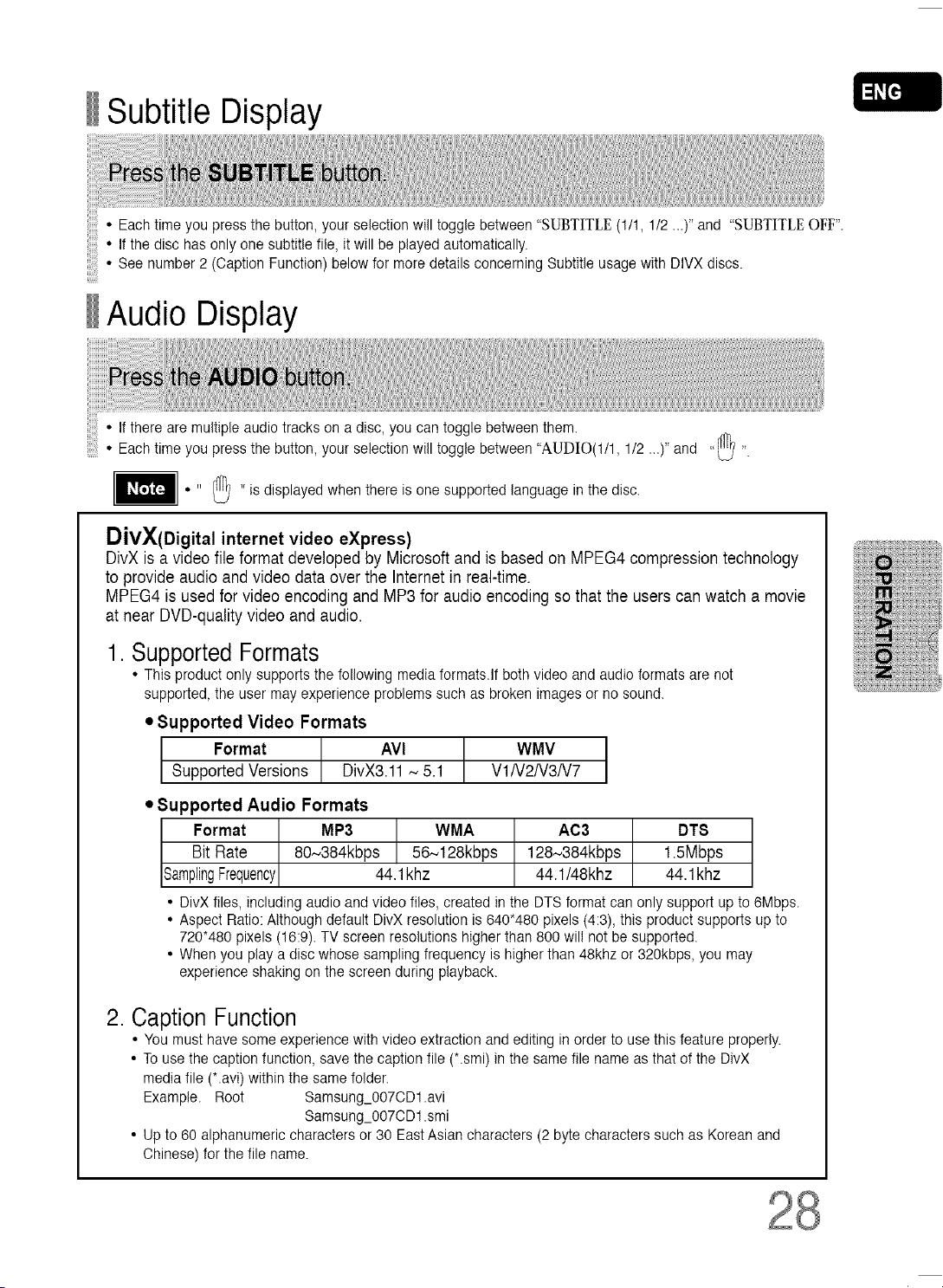 ENG

Subtitle Display

Press the SUBTITLE button.

• Each time you press the button, your selection will toggle between "SUBTITLE (1/1, 1/2 ...)" and "SUBTITLE OFF".
• If the disc has only one subtitle file, it will be played automatically.
• See number 2 (Caption Function) below for more details concerning Subtitle usage with DIVX discs.

Audio Display

Press the AUDIO button.

• If there are multiple audio tracks on a disc, you can toggle between them.
• Each time you press the button, your selection will toggle between "AUDIO(1/1, 1/2 ...)" and " ".

Note • " " is displayed when there is one supported language in the disc.

DivX(Digital internet video eXpress)
DivX is a video file format developed by Microsoft and is based on MPEG4 compression technology to provide audio and video data over the Internet in real-time.
MPEG4 is used for video encoding and MP3 for audio encoding so that the users can watch a movie at near DVD-quality video and audio.

1. Supported Formats
• This product only supports the following media formats.If both video and audio formats are not supported, the user may experience problems such as broken images or no sound.

• Supported Video Formats

| Format | AVI | WMV |
|---|---|---|
| Supported Versions | DivX3.11 ~ 5.1 | V1/V2/V3/V7 |

• Supported Audio Formats

| Format | MP3 | WMA | AC3 | DTS |
|---|---|---|---|---|
| Bit Rate | 80~384kbps | 56~128kbps | 128~384kbps | 1.5Mbps |
| Sampling Frequency | 44.1khz | | 44.1/48khz | 44.1khz |

• DivX files, including audio and video files, created in the DTS format can only support up to 6Mbps.
• Aspect Ratio: Although default DivX resolution is 640*480 pixels (4:3), this product supports up to 720*480 pixels (16:9). TV screen resolutions higher than 800 will not be supported.
• When you play a disc whose sampling frequency is higher than 48khz or 320kbps, you may experience shaking on the screen during playback.

2. Caption Function
• You must have some experience with video extraction and editing in order to use this feature properly.
• To use the caption function, save the caption file (*.smi) in the same file name as that of the DivX media file (*.avi) within the same folder.
Example. Root Samsung_007CD1.avi
Samsung_007CD1.smi
• Up to 60 alphanumeric characters or 30 East Asian characters (2 byte characters such as Korean and Chinese) for the file name.

OPERATION

28